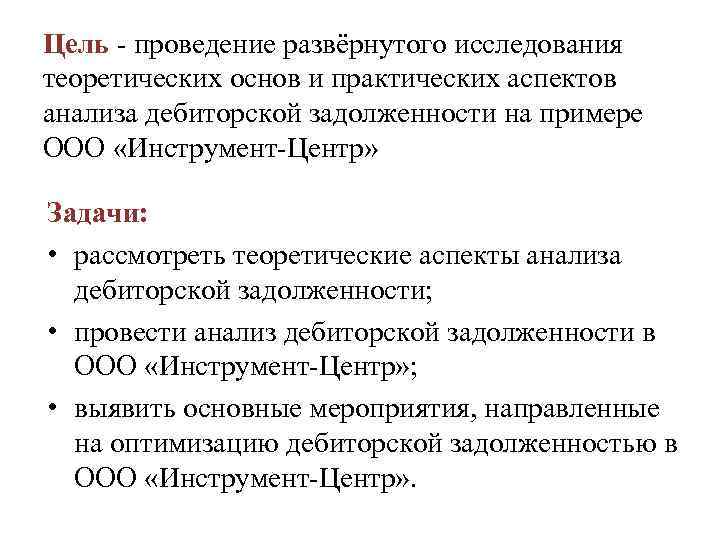 Цель - проведение развёрнутого исследования теоретических основ и практических аспектов анализа дебиторской задолженности на примере ООО «Инструмент-Центр»

Задачи:

• рассмотреть теоретические аспекты анализа дебиторской задолженности;

• провести анализ дебиторской задолженности в ООО «Инструмент-Центр»;

• выявить основные мероприятия, направленные на оптимизацию дебиторской задолженностью в ООО «Инструмент-Центр».